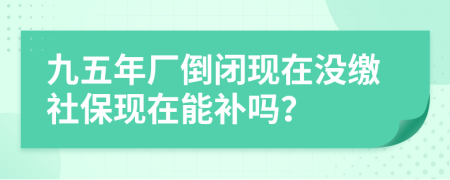 九五年厂倒闭现在没缴社保现在能补吗?